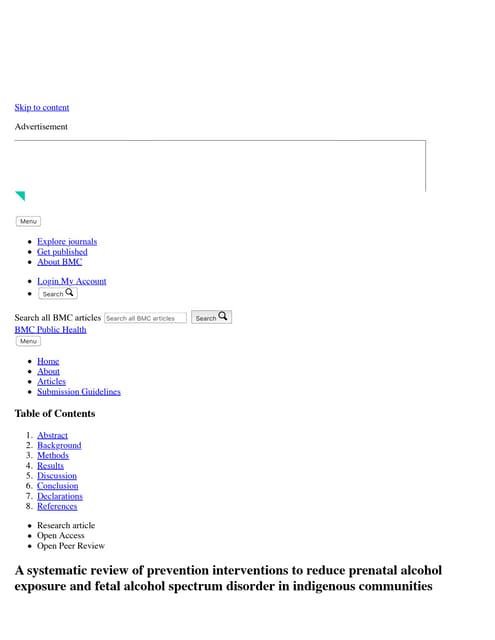 Skip to content

Advertisement

Menu

- Explore journals
- Get published
- About BMC

- Login My Account
- Search

Search all BMC articles Search all BMC articles Search

BMC Public Health

Menu

- Home
- About
- Articles
- Submission Guidelines

Table of Contents

1. Abstract
2. Background
3. Methods
4. Results
5. Discussion
6. Conclusion
7. Declarations
8. References

- Research article
- Open Access
- Open Peer Review

A systematic review of prevention interventions to reduce prenatal alcohol exposure and fetal alcohol spectrum disorder in indigenous communities